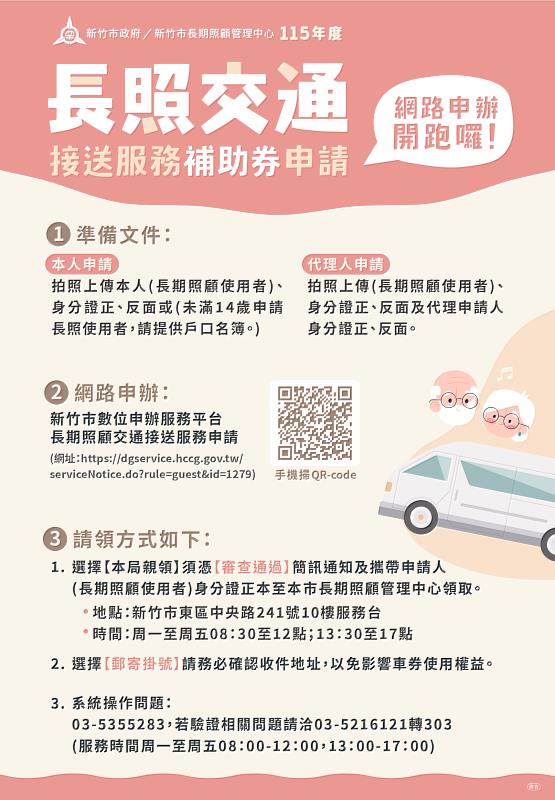 新竹市政府／新竹市長期照顧管理中心 115年度

長照交通
接送服務補助券申請

網路申辦
開跑囉！

1 準備文件：

本人申請
拍照上傳本人(長期照顧使用者)、身分證正、反面或(未滿14歲申請長照使用者，請提供戶口名簿。)

代理人申請
拍照上傳(長期照顧使用者)、身分證正、反面及代理申請人身分證正、反面。

2 網路申辦：
新竹市數位申辦服務平台
長期照顧交通接送服務申請
(網址：https://dgservice.hccg.gov.tw/serviceNotice.do?rule=guest&id=1279)

手機掃QR-code

3 請領方式如下：
1. 選擇【本局親領】須憑【審查通過】簡訊通知及攜帶申請人(長期照顧使用者)身分證正本至本市長期照顧管理中心領取。
• 地點：新竹市東區中央路241號10樓服務台
• 時間：周一至周五08：30至12點；13：30至17點

2. 選擇【郵寄掛號】請務必確認收件地址，以免影響車券使用權益。

3. 系統操作問題：
03-5355283，若驗證相關問題請洽03-5216121轉303
(服務時間周一至周五08：00-12：00，13：00-17：00)

廣告